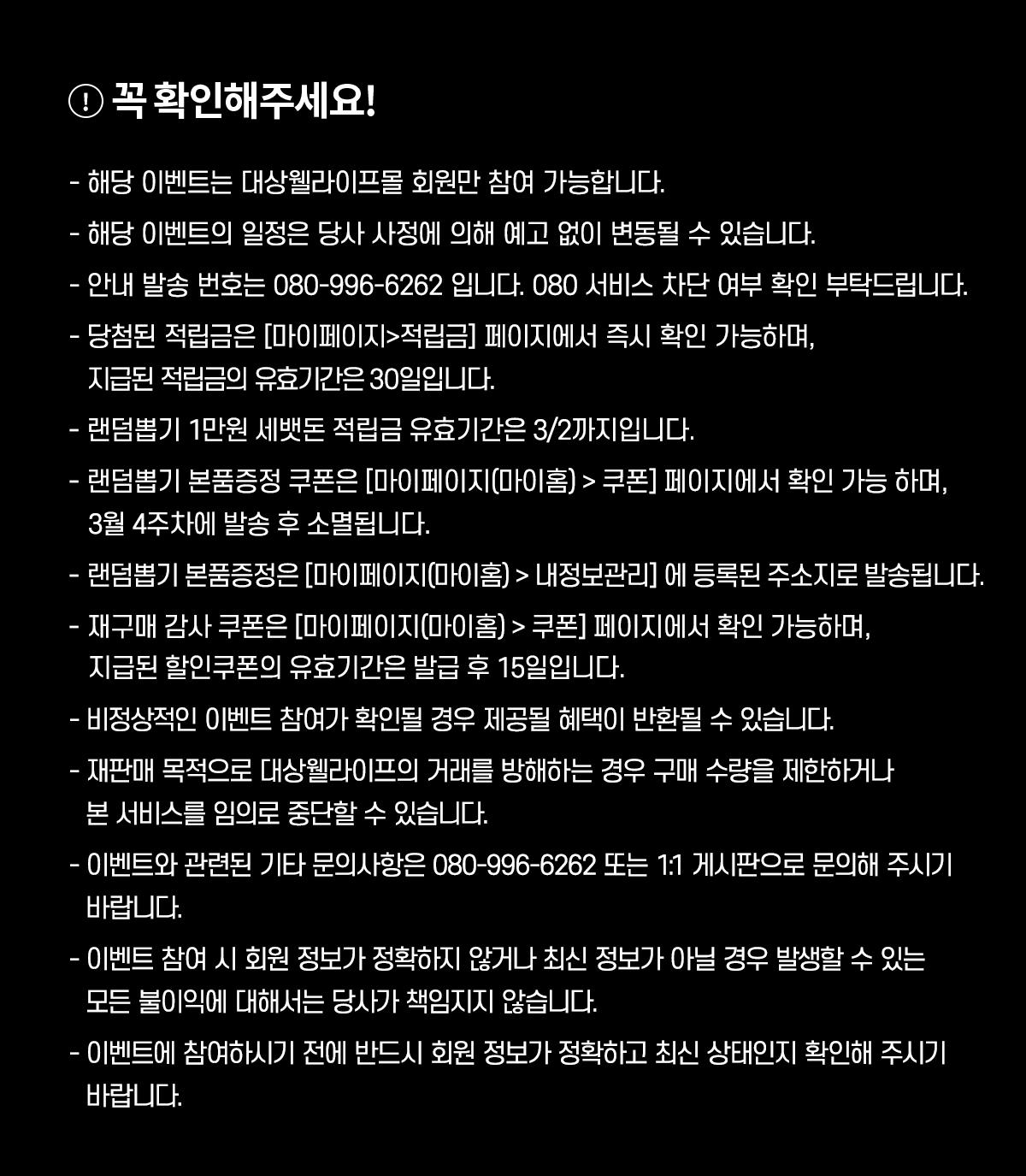 ! 꼭 확인해주세요!

- 해당 이벤트는 대상웰라이프몰 회원만 참여 가능합니다.

- 해당 이벤트의 일정은 당사 사정에 의해 예고 없이 변동될 수 있습니다.

- 안내 발송 번호는 080-996-6262 입니다. 080 서비스 차단 여부 확인 부탁드립니다.

- 당첨된 적립금은 [마이페이지>적립금] 페이지에서 즉시 확인 가능하며, 지급된 적립금의 유효기간은 30일입니다.

- 랜덤뽑기 1만원 세뱃돈 적립금 유효기간은 3/2까지입니다.

- 랜덤뽑기 본품증정 쿠폰은 [마이페이지(마이홈) > 쿠폰] 페이지에서 확인 가능 하며, 3월 4주차에 발송 후 소멸됩니다.

- 랜덤뽑기 본품증정은 [마이페이지(마이홈) > 내정보관리] 에 등록된 주소지로 발송됩니다.

- 재구매 감사 쿠폰은 [마이페이지(마이홈) > 쿠폰] 페이지에서 확인 가능하며, 지급된 할인쿠폰의 유효기간은 발급 후 15일입니다.

- 비정상적인 이벤트 참여가 확인될 경우 제공될 혜택이 반환될 수 있습니다.

- 재판매 목적으로 대상웰라이프의 거래를 방해하는 경우 구매 수량을 제한하거나 본 서비스를 임의로 중단할 수 있습니다.

- 이벤트와 관련된 기타 문의사항은 080-996-6262 또는 1:1 게시판으로 문의해 주시기 바랍니다.

- 이벤트 참여 시 회원 정보가 정확하지 않거나 최신 정보가 아닐 경우 발생할 수 있는 모든 불이익에 대해서는 당사가 책임지지 않습니다.

- 이벤트에 참여하시기 전에 반드시 회원 정보가 정확하고 최신 상태인지 확인해 주시기 바랍니다.